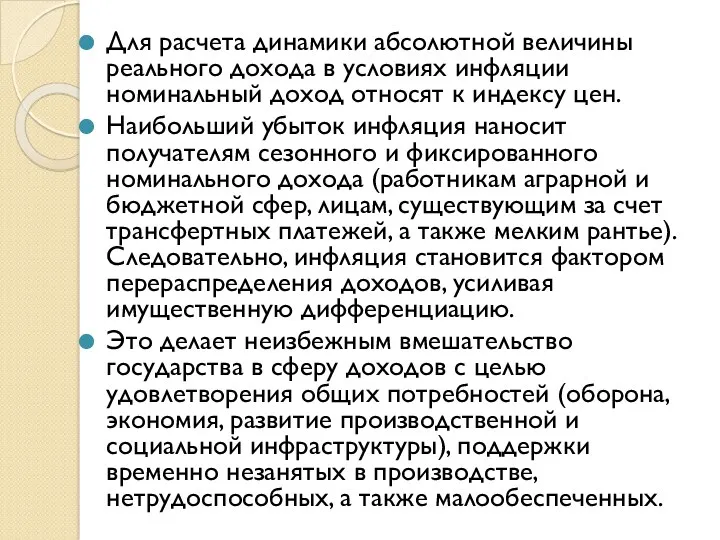 Для расчета динамики абсолютной величины реального дохода в условиях инфляции номинальный доход относят к индексу цен.

Наибольший убыток инфляция наносит получателям сезонного и фиксированного номинального дохода (работникам аграрной и бюджетной сфер, лицам, существующим за счет трансфертных платежей, а также мелким рантье). Следовательно, инфляция становится фактором перераспределения доходов, усиливая имущественную дифференциацию.

Это делает неизбежным вмешательство государства в сферу доходов с целью удовлетворения общих потребностей (оборона, экономия, развитие производственной и социальной инфраструктуры), поддержки временно незанятых в производстве, нетрудоспособных, а также малообеспеченных.